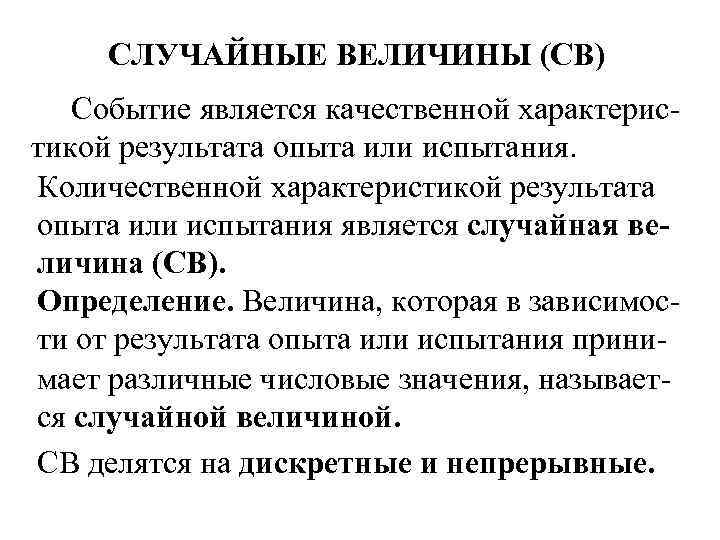 СЛУЧАЙНЫЕ ВЕЛИЧИНЫ (СВ)

Событие является качественной характеристикой результата опыта или испытания.

Количественной характеристикой результата опыта или испытания является случайная величина (СВ).

Определение. Величина, которая в зависимости от результата опыта или испытания принимает различные числовые значения, называется случайной величиной.

СВ делятся на дискретные и непрерывные.